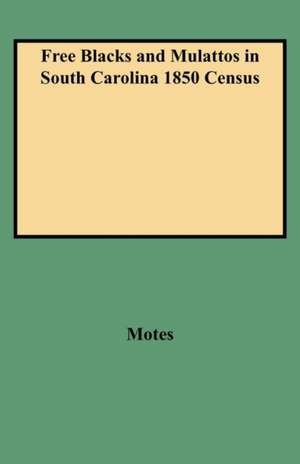 Free Blacks and Mulattos in South Carolina 1850 Census

Motes